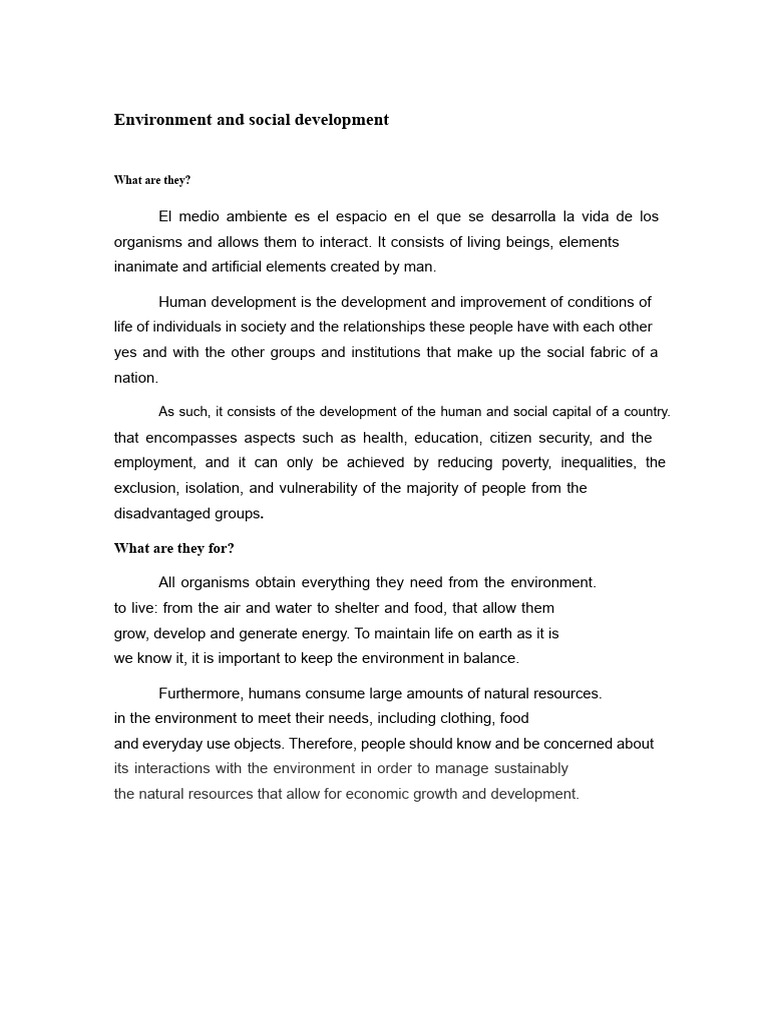 Environment and social development

What are they?

El medio ambiente es el espacio en el que se desarrolla la vida de los organisms and allows them to interact. It consists of living beings, elements inanimate and artificial elements created by man.

Human development is the development and improvement of conditions of life of individuals in society and the relationships these people have with each other yes and with the other groups and institutions that make up the social fabric of a nation.

As such, it consists of the development of the human and social capital of a country. that encompasses aspects such as health, education, citizen security, and the employment, and it can only be achieved by reducing poverty, inequalities, the exclusion, isolation, and vulnerability of the majority of people from the disadvantaged groups.

What are they for?

All organisms obtain everything they need from the environment. to live: from the air and water to shelter and food, that allow them grow, develop and generate energy. To maintain life on earth as it is we know it, it is important to keep the environment in balance.

Furthermore, humans consume large amounts of natural resources. in the environment to meet their needs, including clothing, food and everyday use objects. Therefore, people should know and be concerned about its interactions with the environment in order to manage sustainably the natural resources that allow for economic growth and development.